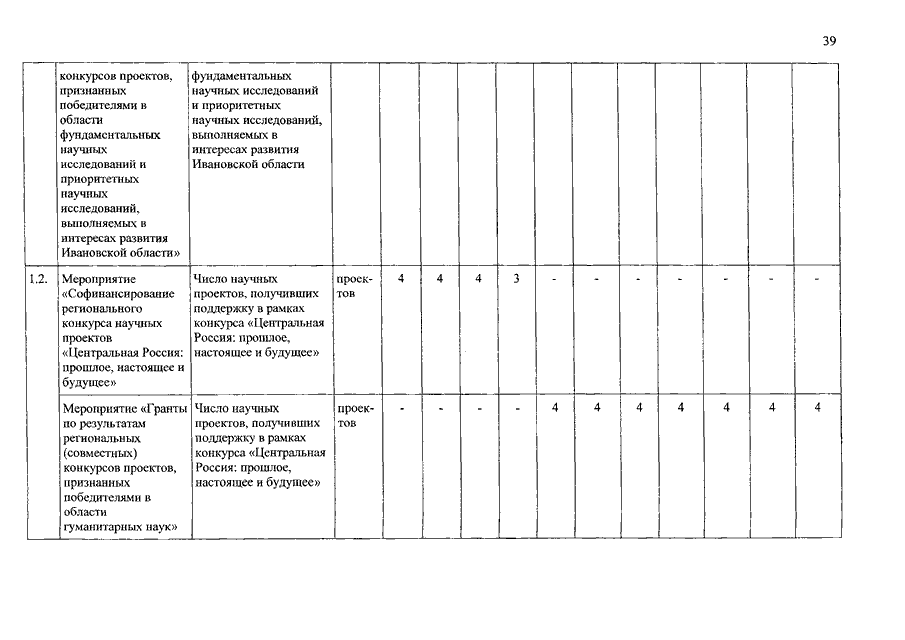 39

|  |  |  |  |  |  |  |  |  |  |  |  |  |  |  |
|---|---|---|---|---|---|---|---|---|---|---|---|---|---|---|
|  | конкурсов проектов, признанных победителями в области фундаментальных научных исследований и приоритетных научных исследований, выполняемых в интересах развития Ивановской области» | фундаментальных научных исследований и приоритетных научных исследований, выполняемых в интересах развития Ивановской области |  |  |  |  |  |  |  |  |  |  |  |  |
| 1.2. | Мероприятие «Софинансирование регионального конкурса научных проектов «Центральная Россия: прошлое, настоящее и будущее» | Число научных проектов, получивших поддержку в рамках конкурса «Центральная Россия: прошлое, настоящее и будущее» | проектов | 4 | 4 | 4 | 3 | - | - | - | - | - | - | - |
|  | Мероприятие «Гранты по результатам региональных (совместных) конкурсов проектов, признанных победителями в области гуманитарных наук» | Число научных проектов, получивших поддержку в рамках конкурса «Центральная Россия: прошлое, настоящее и будущее» | проектов | - | - | - | - | 4 | 4 | 4 | 4 | 4 | 4 | 4 |